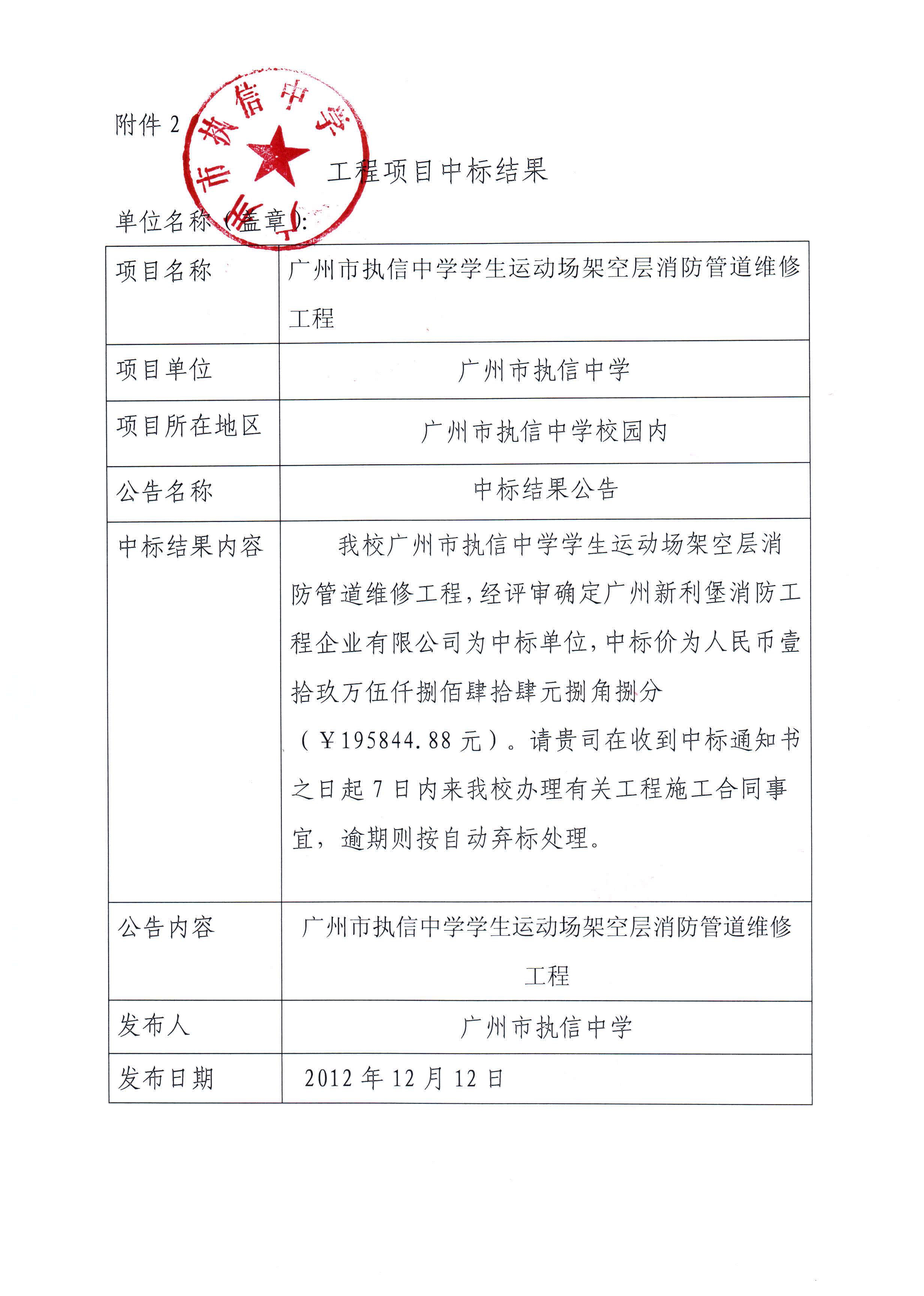 附件 2

广州市执信中学

工程项目中标结果

单位名称（盖章）:

| 项目名称 | 广州市执信中学学生运动场架空层消防管道维修工程 |
|---|---|
| 项目单位 | 广州市执信中学 |
| 项目所在地区 | 广州市执信中学校园内 |
| 公告名称 | 中标结果公告 |
| 中标结果内容 | 我校广州市执信中学学生运动场架空层消防管道维修工程，经评审确定广州新利堡消防工程企业有限公司为中标单位，中标价为人民币壹拾玖万伍仟捌佰肆拾肆元捌角捌分（￥195844.88 元）。请贵司在收到中标通知书之日起 7 日内来我校办理有关工程施工合同事宜，逾期则按自动弃标处理。 |
| 公告内容 | 广州市执信中学学生运动场架空层消防管道维修工程 |
| 发布人 | 广州市执信中学 |
| 发布日期 | 2012 年 12 月 12 日 |